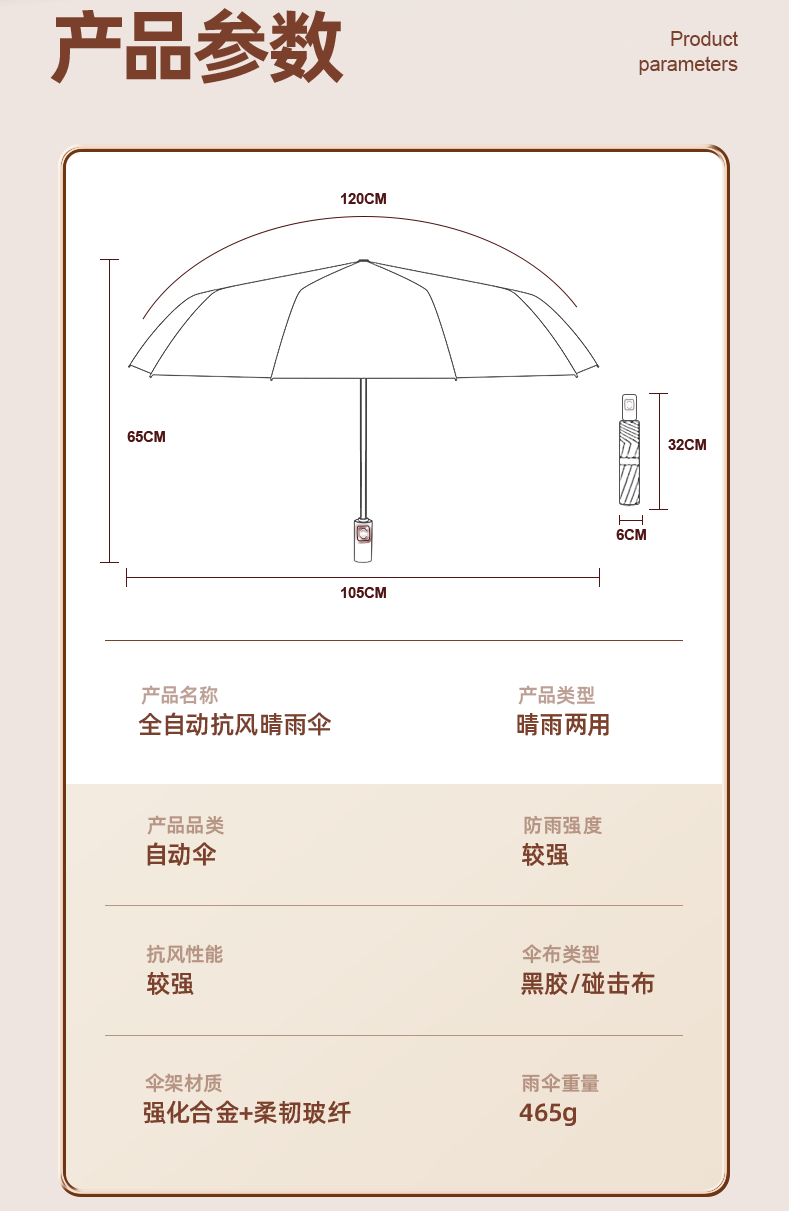 产品参数

Product parameters

120CM

65CM

32CM

6CM

105CM

产品名称
全自动抗风晴雨伞

产品类型
晴雨两用

产品品类
自动伞

防雨强度
较强

抗风性能
较强

伞布类型
黑胶/碰击布

伞架材质
强化合金+柔韧玻纤

雨伞重量
465g